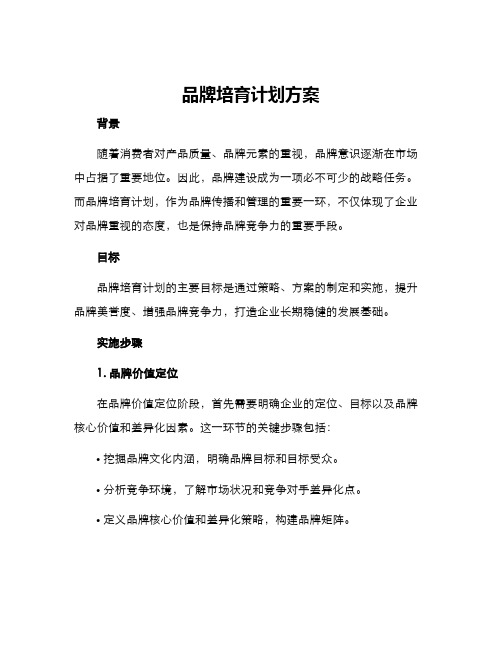 品牌培育计划方案

背景

随着消费者对产品质量、品牌元素的重视，品牌意识逐渐在市场中占据了重要地位。因此，品牌建设成为一项必不可少的战略任务。而品牌培育计划，作为品牌传播和管理的重要一环，不仅体现了企业对品牌重视的态度，也是保持品牌竞争力的重要手段。

目标

品牌培育计划的主要目标是通过策略、方案的制定和实施，提升品牌美誉度、增强品牌竞争力，打造企业长期稳健的发展基础。

实施步骤

1. 品牌价值定位

在品牌价值定位阶段，首先需要明确企业的定位、目标以及品牌核心价值和差异化因素。这一环节的关键步骤包括：

• 挖掘品牌文化内涵，明确品牌目标和目标受众。

• 分析竞争环境，了解市场状况和竞争对手差异化点。

• 定义品牌核心价值和差异化策略，构建品牌矩阵。